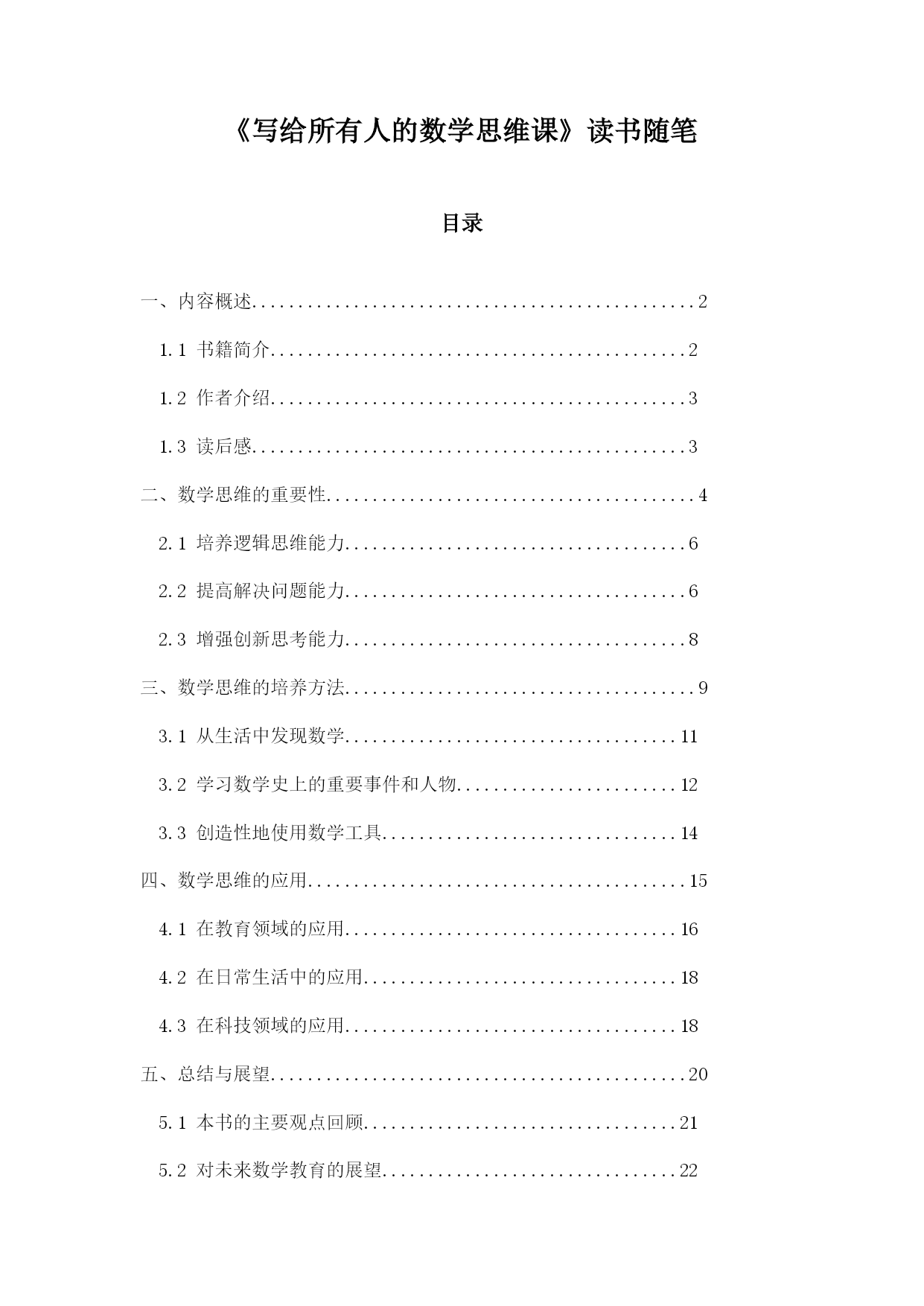 《写给所有人的数学思维课》读书随笔

目录

一、内容概述..................................................2

1.1 书籍简介..............................................2

1.2 作者介绍..............................................3

1.3 读后感................................................3

二、数学思维的重要性..........................................4

2.1 培养逻辑思维能力......................................6

2.2 提高解决问题能力......................................6

2.3 增强创新思考能力......................................8

三、数学思维的培养方法........................................9

3.1 从生活中发现数学.....................................11

3.2 学习数学史上的重要事件和人物.........................12

3.3 创造性地使用数学工具.................................14

四、数学思维的应用...........................................15

4.1 在教育领域的应用.....................................16

4.2 在日常生活中的应用...................................18

4.3 在科技领域的应用.....................................18

五、总结与展望...............................................20

5.1 本书的主要观点回顾...................................21

5.2 对未来数学教育的展望.................................22